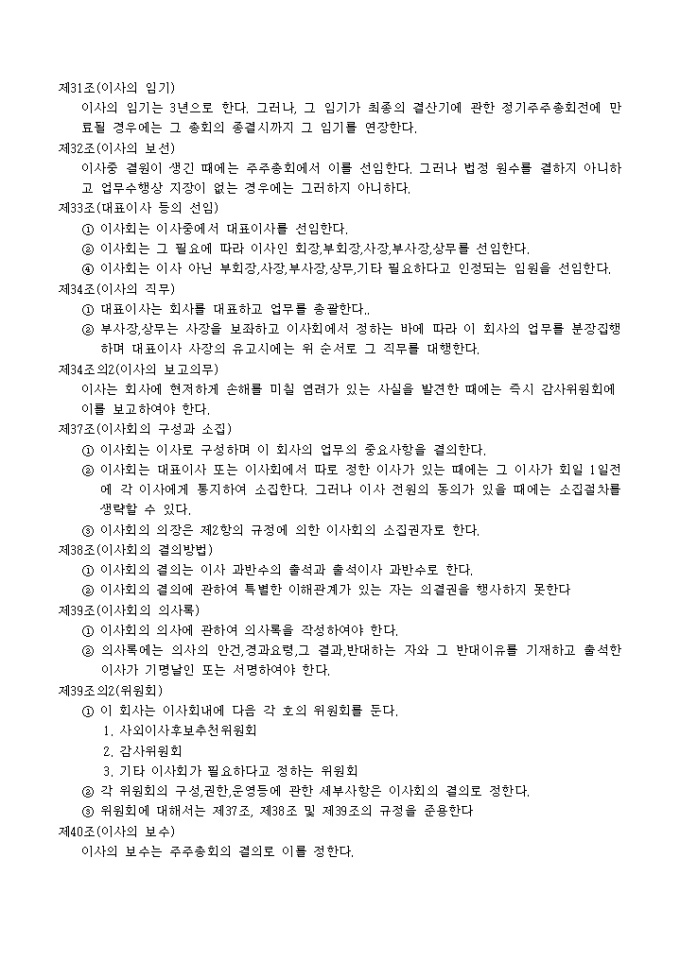 제31조(이사의 임기)
이사의 임기는 3년으로 한다. 그러나, 그 임기가 최종의 결산기에 관한 정기주주총회전에 만료될 경우에는 그 총회의 종결시까지 그 임기를 연장한다.
제32조(이사의 보선)
이사중 결원이 생긴 때에는 주주총회에서 이를 선임한다. 그러나 법정 원수를 결하지 아니하고 업무수행상 지장이 없는 경우에는 그러하지 아니하다.
제33조(대표이사 등의 선임)
① 이사회는 이사중에서 대표이사를 선임한다.
② 이사회는 그 필요에 따라 이사인 회장,부회장,사장,부사장,상무를 선임한다.
④ 이사회는 이사 아닌 부회장,사장,부사장,상무,기타 필요하다고 인정되는 임원을 선임한다.
제34조(이사의 직무)
① 대표이사는 회사를 대표하고 업무를 총괄한다..
② 부사장,상무는 사장을 보좌하고 이사회에서 정하는 바에 따라 이 회사의 업무를 분장집행하며 대표이사 사장의 유고시에는 위 순서로 그 직무를 대행한다.
제34조의2(이사의 보고의무)
이사는 회사에 현저하게 손해를 미칠 염려가 있는 사실을 발견한 때에는 즉시 감사위원회에 이를 보고하여야 한다.
제37조(이사회의 구성과 소집)
① 이사회는 이사로 구성하며 이 회사의 업무의 중요사항을 결의한다.
② 이사회는 대표이사 또는 이사회에서 따로 정한 이사가 있는 때에는 그 이사가 회일 1일전에 각 이사에게 통지하여 소집한다. 그러나 이사 전원의 동의가 있을 때에는 소집절차를 생략할 수 있다.
③ 이사회의 의장은 제2항의 규정에 의한 이사회의 소집권자로 한다.
제38조(이사회의 결의방법)
① 이사회의 결의는 이사 과반수의 출석과 출석이사 과반수로 한다.
② 이사회의 결의에 관하여 특별한 이해관계가 있는 자는 의결권을 행사하지 못한다
제39조(이사회의 의사록)
① 이사회의 의사에 관하여 의사록을 작성하여야 한다.
② 의사록에는 의사의 안건,경과요령,그 결과,반대하는 자와 그 반대이유를 기재하고 출석한 이사가 기명날인 또는 서명하여야 한다.
제39조의2(위원회)
① 이 회사는 이사회내에 다음 각 호의 위원회를 둔다.
1. 사외이사후보추천위원회
2. 감사위원회
3. 기타 이사회가 필요하다고 정하는 위원회
② 각 위원회의 구성,권한,운영등에 관한 세부사항은 이사회의 결의로 정한다.
③ 위원회에 대해서는 제37조, 제38조 및 제39조의 규정을 준용한다
제40조(이사의 보수)
이사의 보수는 주주총회의 결의로 이를 정한다.